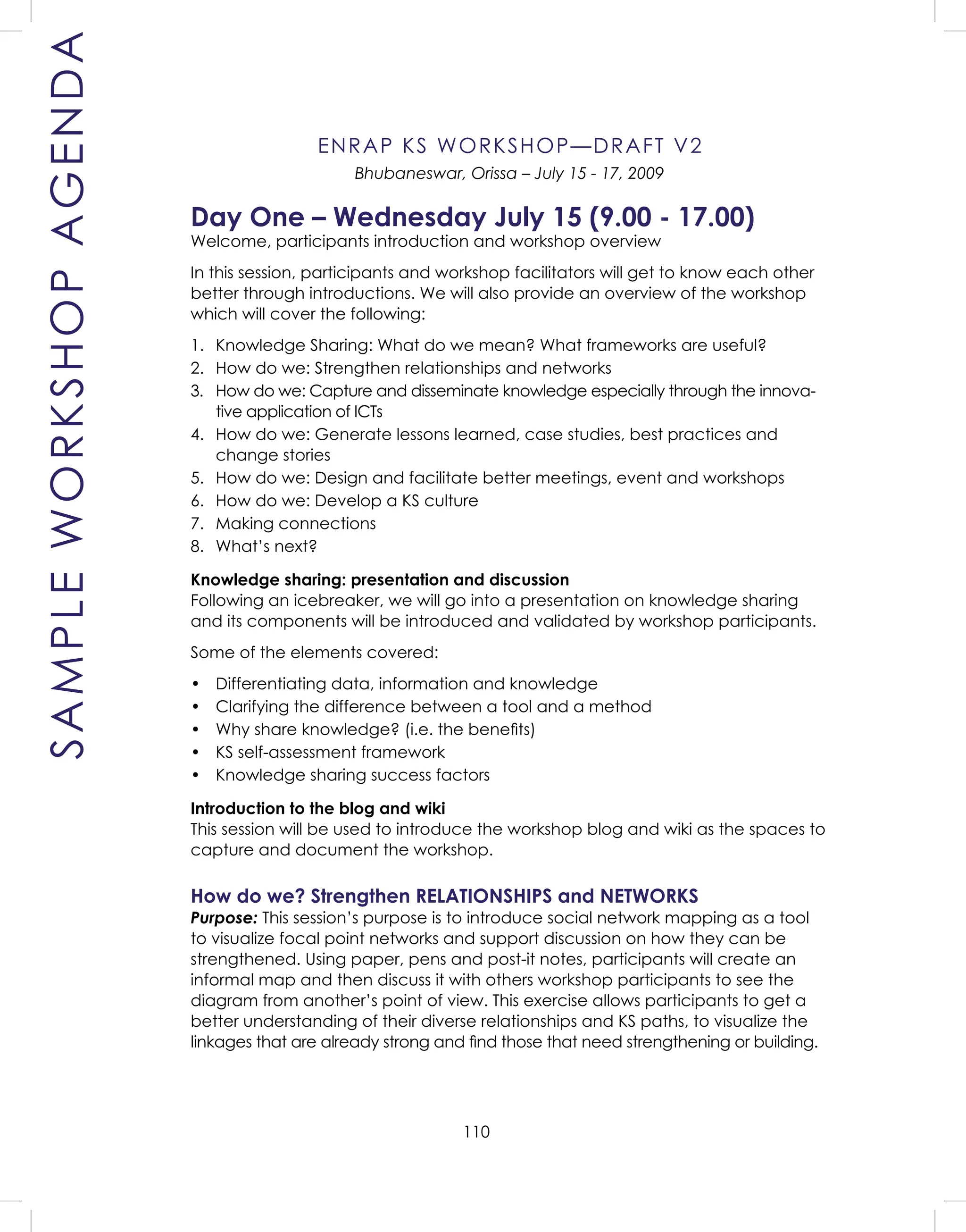 SAMPLE WORKSHOP AGENDA

ENRAP KS WORKSHOP—DRAFT V2
Bhubaneswar, Orissa – July 15 - 17, 2009

Day One – Wednesday July 15 (9.00 - 17.00)
Welcome, participants introduction and workshop overview

In this session, participants and workshop facilitators will get to know each other better through introductions. We will also provide an overview of the workshop which will cover the following:

1. Knowledge Sharing: What do we mean? What frameworks are useful?
2. How do we: Strengthen relationships and networks
3. How do we: Capture and disseminate knowledge especially through the innovative application of ICTs
4. How do we: Generate lessons learned, case studies, best practices and change stories
5. How do we: Design and facilitate better meetings, event and workshops
6. How do we: Develop a KS culture
7. Making connections
8. What's next?

Knowledge sharing: presentation and discussion
Following an icebreaker, we will go into a presentation on knowledge sharing and its components will be introduced and validated by workshop participants.

Some of the elements covered:

• Differentiating data, information and knowledge
• Clarifying the difference between a tool and a method
• Why share knowledge? (i.e. the benefits)
• KS self-assessment framework
• Knowledge sharing success factors

Introduction to the blog and wiki
This session will be used to introduce the workshop blog and wiki as the spaces to capture and document the workshop.

How do we? Strengthen RELATIONSHIPS and NETWORKS
Purpose: This session's purpose is to introduce social network mapping as a tool to visualize focal point networks and support discussion on how they can be strengthened. Using paper, pens and post-it notes, participants will create an informal map and then discuss it with others workshop participants to see the diagram from another's point of view. This exercise allows participants to get a better understanding of their diverse relationships and KS paths, to visualize the linkages that are already strong and find those that need strengthening or building.

110